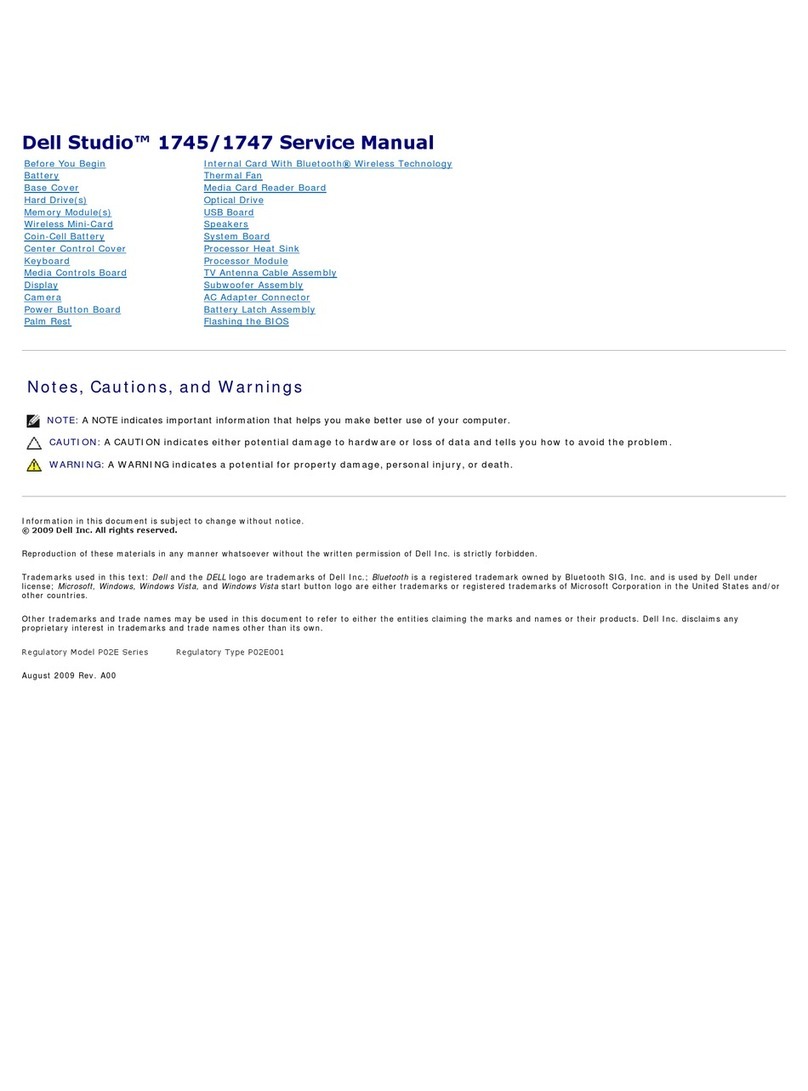 Dell Studio™ 1745/1747 Service Manual

Before You Begin
Battery
Base Cover
Hard Drive(s)
Memory Module(s)
Wireless Mini-Card
Coin-Cell Battery
Center Control Cover
Keyboard
Media Controls Board
Display
Camera
Power Button Board
Palm Rest

Internal Card With Bluetooth® Wireless Technology
Thermal Fan
Media Card Reader Board
Optical Drive
USB Board
Speakers
System Board
Processor Heat Sink
Processor Module
TV Antenna Cable Assembly
Subwoofer Assembly
AC Adapter Connector
Battery Latch Assembly
Flashing the BIOS

Notes, Cautions, and Warnings

NOTE: A NOTE indicates important information that helps you make better use of your computer.

CAUTION: A CAUTION indicates either potential damage to hardware or loss of data and tells you how to avoid the problem.

WARNING: A WARNING indicates a potential for property damage, personal injury, or death.

Information in this document is subject to change without notice.
© 2009 Dell Inc. All rights reserved.

Reproduction of these materials in any manner whatsoever without the written permission of Dell Inc. is strictly forbidden.

Trademarks used in this text: Dell and the DELL logo are trademarks of Dell Inc.; Bluetooth is a registered trademark owned by Bluetooth SIG, Inc. and is used by Dell under license; Microsoft, Windows, Windows Vista, and Windows Vista start button logo are either trademarks or registered trademarks of Microsoft Corporation in the United States and/or other countries.

Other trademarks and trade names may be used in this document to refer to either the entities claiming the marks and names or their products. Dell Inc. disclaims any proprietary interest in trademarks and trade names other than its own.

Regulatory Model P02E Series Regulatory Type P02E001

August 2009 Rev. A00